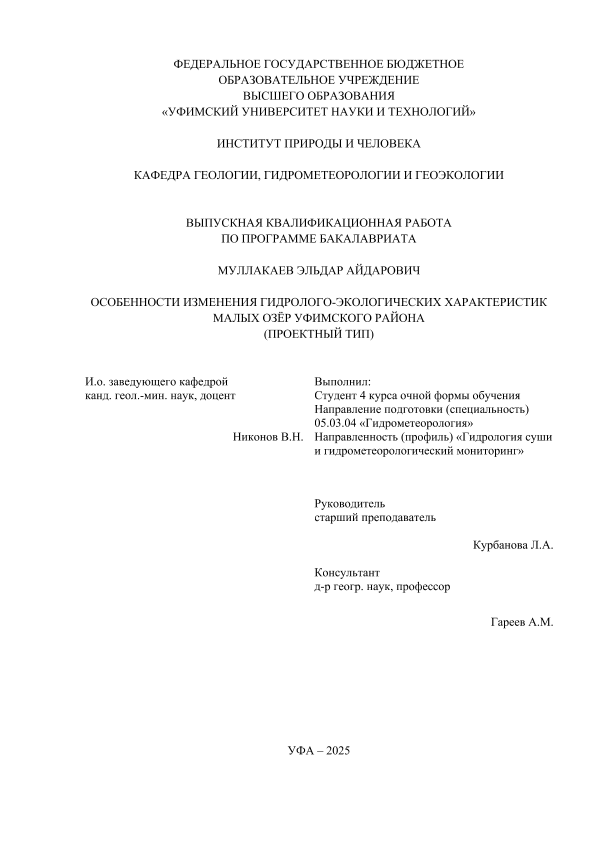 ФЕДЕРАЛЬНОЕ ГОСУДАРСТВЕННОЕ БЮДЖЕТНОЕ ОБРАЗОВАТЕЛЬНОЕ УЧРЕЖДЕНИЕ ВЫСШЕГО ОБРАЗОВАНИЯ «УФИМСКИЙ УНИВЕРСИТЕТ НАУКИ И ТЕХНОЛОГИЙ»

ИНСТИТУТ ПРИРОДЫ И ЧЕЛОВЕКА

КАФЕДРА ГЕОЛОГИИ, ГИДРОМЕТЕОРОЛОГИИ И ГЕОЭКОЛОГИИ

ВЫПУСКНАЯ КВАЛИФИКАЦИОННАЯ РАБОТА ПО ПРОГРАММЕ БАКАЛАВРИАТА

МУЛЛАКАЕВ ЭЛЬДАР АЙДАРОВИЧ

ОСОБЕННОСТИ ИЗМЕНЕНИЯ ГИДРОЛОГО-ЭКОЛОГИЧЕСКИХ ХАРАКТЕРИСТИК МАЛЫХ ОЗЁР УФИМСКОГО РАЙОНА (ПРОЕКТНЫЙ ТИП)

И.о. заведующего кафедрой
канд. геол.-мин. наук, доцент

Никонов В.Н.

Выполнил:
Студент 4 курса очной формы обучения
Направление подготовки (специальность) 05.03.04 «Гидрометеорология»
Направленность (профиль) «Гидрология суши и гидрометеорологический мониторинг»

Руководитель
старший преподаватель

Курбанова Л.А.

Консультант
д-р геогр. наук, профессор

Гареев А.М.

УФА – 2025